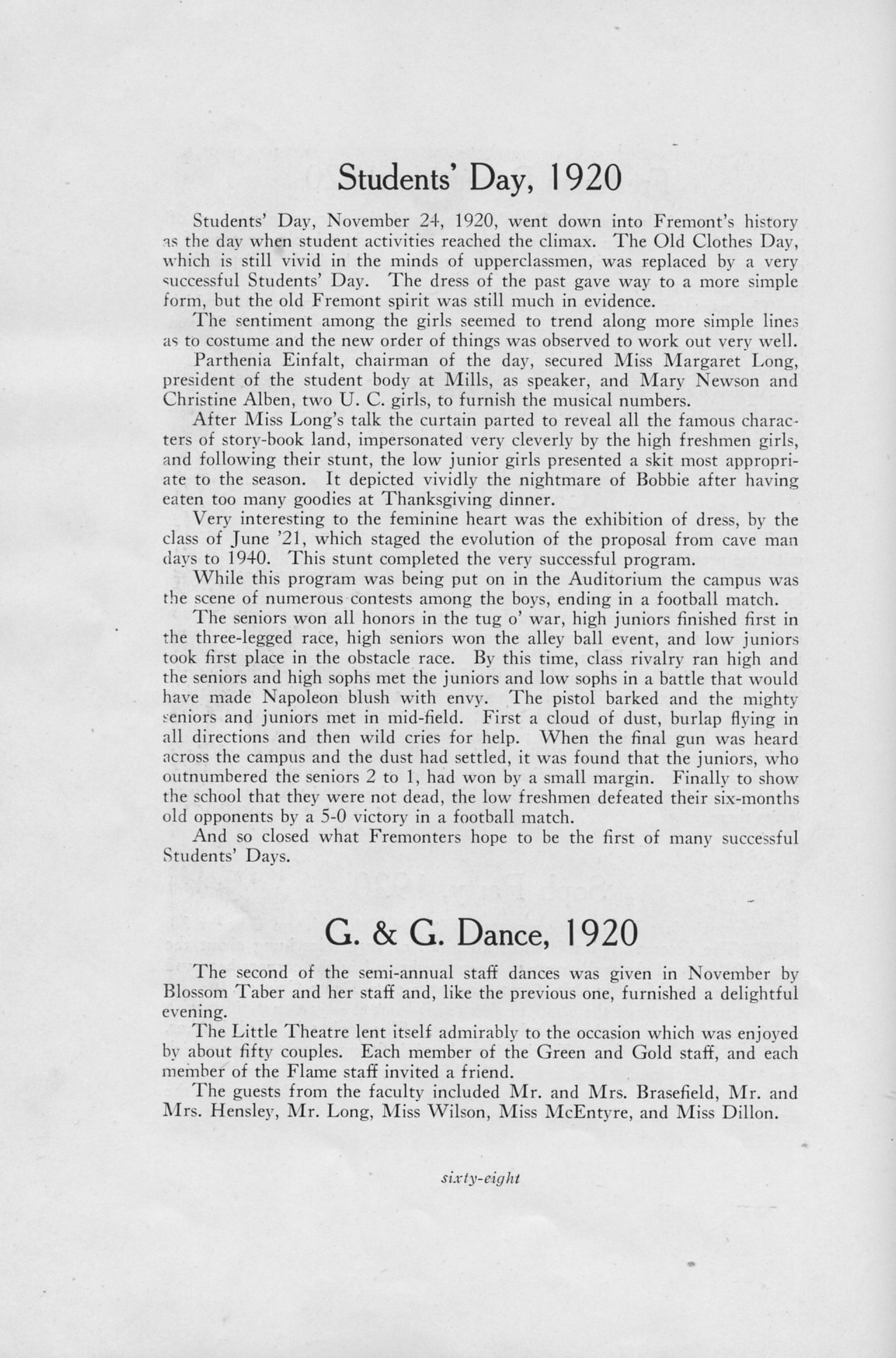 Students' Day, 1920

Students' Day, November 24, 1920, went down into Fremont's history as the day when student activities reached the climax. The Old Clothes Day, which is still vivid in the minds of upperclassmen, was replaced by a very successful Students' Day. The dress of the past gave way to a more simple form, but the old Fremont spirit was still much in evidence.

The sentiment among the girls seemed to trend along more simple lines as to costume and the new order of things was observed to work out very well.

Parthenia Einfalt, chairman of the day, secured Miss Margaret Long, president of the student body at Mills, as speaker, and Mary Newson and Christine Alben, two U. C. girls, to furnish the musical numbers.

After Miss Long's talk the curtain parted to reveal all the famous characters of story-book land, impersonated very cleverly by the high freshmen girls, and following their stunt, the low junior girls presented a skit most appropriate to the season. It depicted vividly the nightmare of Bobbie after having eaten too many goodies at Thanksgiving dinner.

Very interesting to the feminine heart was the exhibition of dress, by the class of June '21, which staged the evolution of the proposal from cave man days to 1940. This stunt completed the very successful program.

While this program was being put on in the Auditorium the campus was the scene of numerous contests among the boys, ending in a football match.

The seniors won all honors in the tug o' war, high juniors finished first in the three-legged race, high seniors won the alley ball event, and low juniors took first place in the obstacle race. By this time, class rivalry ran high and the seniors and high sophs met the juniors and low sophs in a battle that would have made Napoleon blush with envy. The pistol barked and the mighty seniors and juniors met in mid-field. First a cloud of dust, burlap flying in all directions and then wild cries for help. When the final gun was heard across the campus and the dust had settled, it was found that the juniors, who outnumbered the seniors 2 to 1, had won by a small margin. Finally to show the school that they were not dead, the low freshmen defeated their six-months old opponents by a 5-0 victory in a football match.

And so closed what Fremonters hope to be the first of many successful Students' Days.

G. & G. Dance, 1920

The second of the semi-annual staff dances was given in November by Blossom Taber and her staff and, like the previous one, furnished a delightful evening.

The Little Theatre lent itself admirably to the occasion which was enjoyed by about fifty couples. Each member of the Green and Gold staff, and each member of the Flame staff invited a friend.

The guests from the faculty included Mr. and Mrs. Brasefield, Mr. and Mrs. Hensley, Mr. Long, Miss Wilson, Miss McEntyre, and Miss Dillon.

sixty-eight